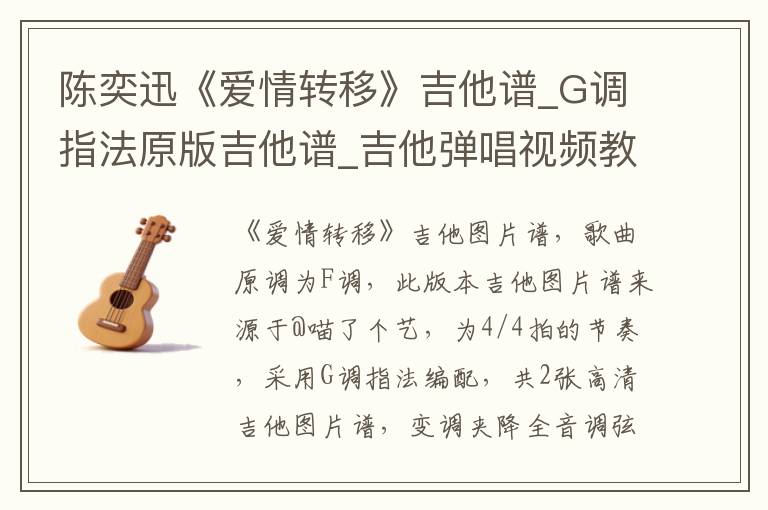 陈奕迅《爱情转移》吉他谱_G调指法原版吉他谱_吉他弹唱视频教

《爱情转移》吉他图片谱，歌曲原调为F调，此版本吉他图片谱来源于@喵了个艺，为4/4拍的节奏，采用G调指法编配，共2张高清吉他图片谱，变调夹降全音调弦